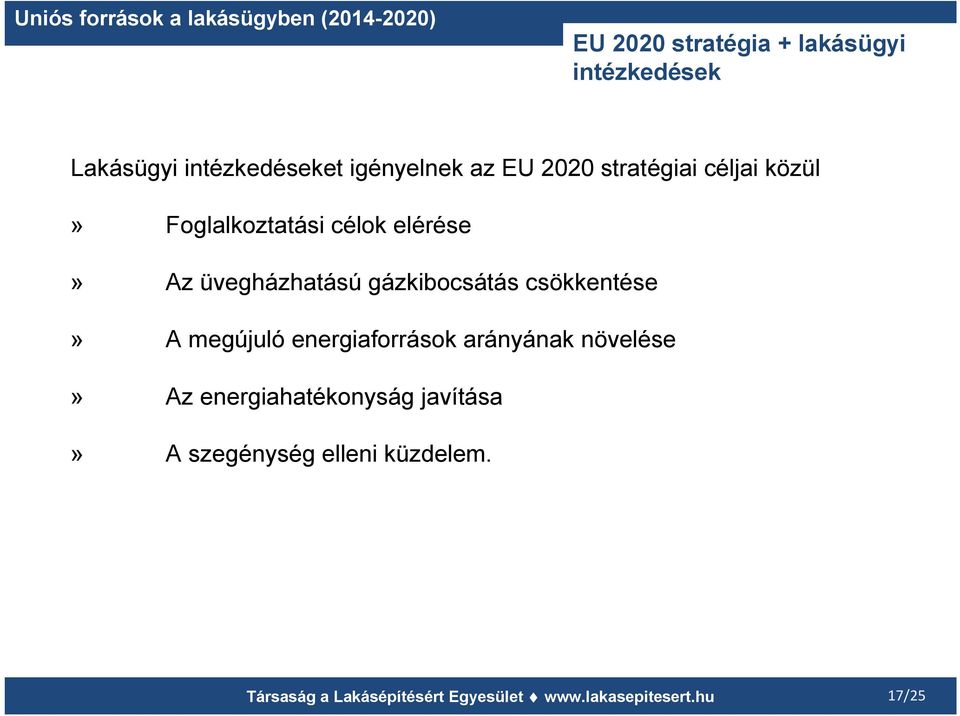 Uniós források a lakásügyben (2014-2020)

EU 2020 stratégia + lakásügyi intézkedések

Lakásügyi intézkedéseket igényelnek az EU 2020 stratégiai céljai közül

» Foglalkoztatási célok elérése

» Az üvegházhatású gázkibocsátás csökkentése

» A megújuló energiaforrások arányának növelése

» Az energiahatékonyság javítása

» A szegénység elleni küzdelem.

Társaság a Lakásépítésért Egyesület ♦ www.lakasepitesert.hu

17/25